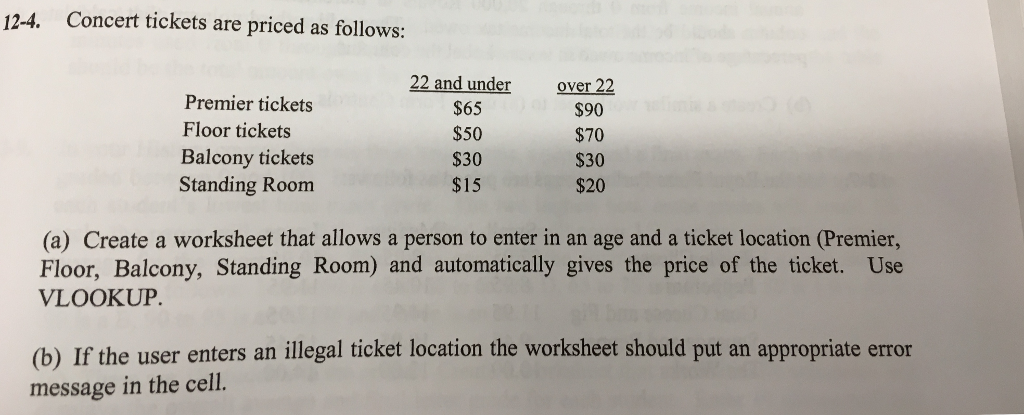 12-4. Concert tickets are priced as follows:

|  | 22 and under | over 22 |
|---|---|---|
| Premier tickets | $65 | $90 |
| Floor tickets | $50 | $70 |
| Balcony tickets | $30 | $30 |
| Standing Room | $15 | $20 |

(a) Create a worksheet that allows a person to enter in an age and a ticket location (Premier, Floor, Balcony, Standing Room) and automatically gives the price of the ticket. Use VLOOKUP.

(b) If the user enters an illegal ticket location the worksheet should put an appropriate error message in the cell.